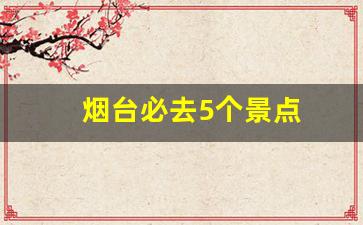 烟台必去5个景点